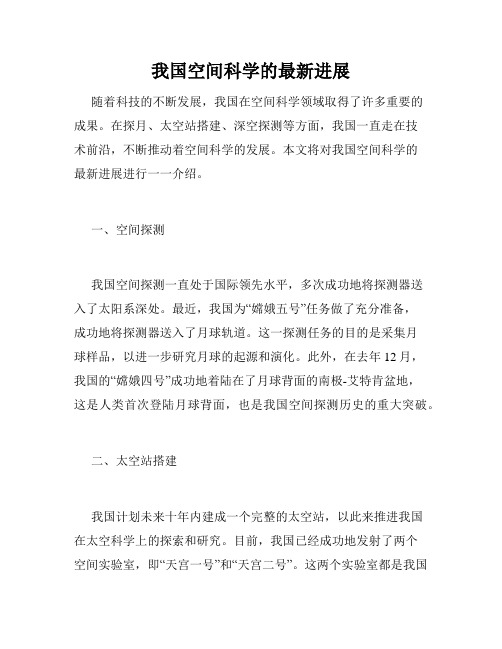 我国空间科学的最新进展

随着科技的不断发展，我国在空间科学领域取得了许多重要的成果。在探月、太空站搭建、深空探测等方面，我国一直走在技术前沿，不断推动着空间科学的发展。本文将对我国空间科学的最新进展进行一一介绍。

一、空间探测

我国空间探测一直处于国际领先水平，多次成功地将探测器送入了太阳系深处。最近，我国为“嫦娥五号”任务做了充分准备，成功地将探测器送入了月球轨道。这一探测任务的目的是采集月球样品，以进一步研究月球的起源和演化。此外，在去年 12 月，我国的“嫦娥四号”成功地着陆在了月球背面的南极-艾特肯盆地，这是人类首次登陆月球背面，也是我国空间探测历史的重大突破。

二、太空站搭建

我国计划未来十年内建成一个完整的太空站，以此来推进我国在太空科学上的探索和研究。目前，我国已经成功地发射了两个空间实验室，即“天宫一号”和“天宫二号”。这两个实验室都是我国